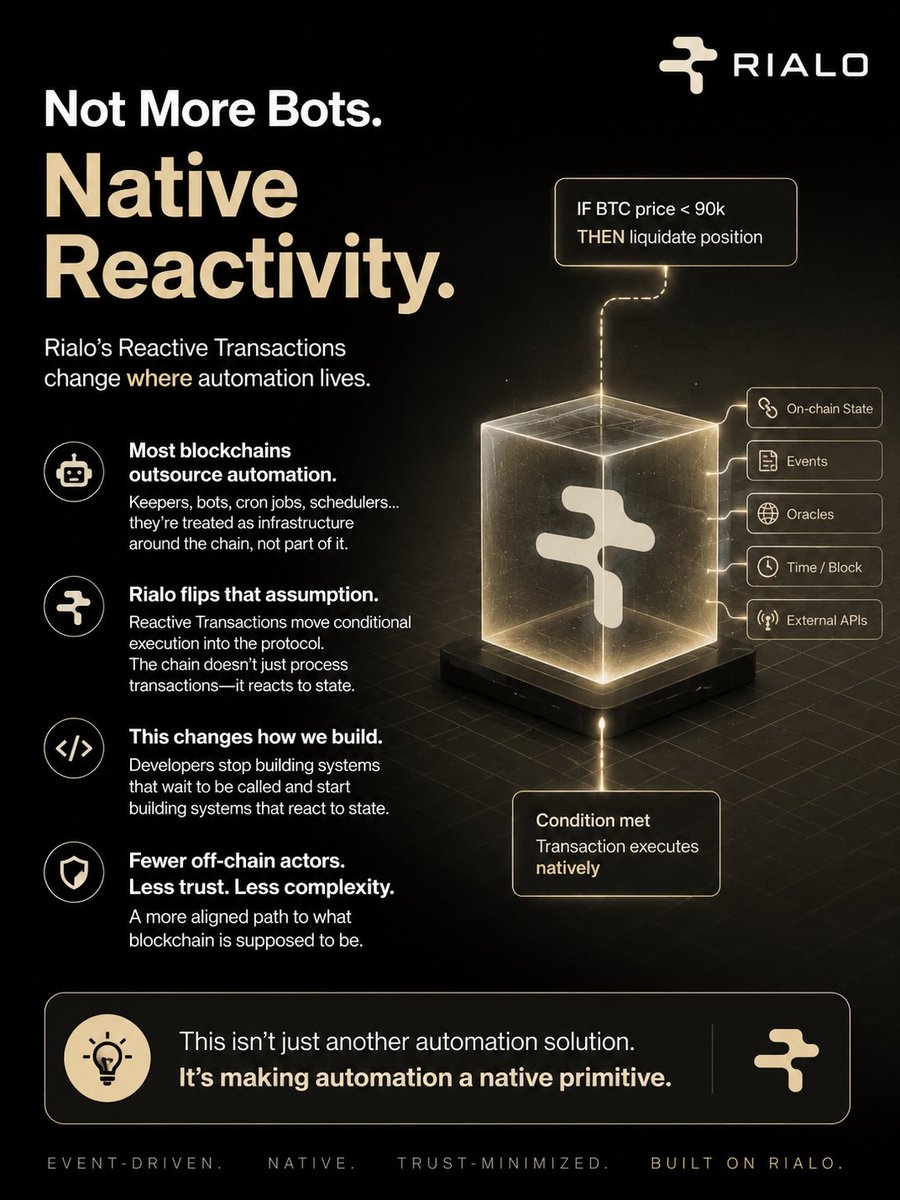 RIALO

Not More Bots.

Native Reactivity.

Rialo's Reactive Transactions change where automation lives.

Most blockchains outsource automation.

Keepers, bots, cron jobs, schedulers... they're treated as infrastructure around the chain, not part of it.

Rialo flips that assumption.

Reactive Transactions move conditional execution into the protocol. The chain doesn't just process transactions—it reacts to state.

This changes how we build.

Developers stop building systems that wait to be called and start building systems that react to state.

Fewer off-chain actors. Less trust. Less complexity.

A more aligned path to what blockchain is supposed to be.

IF BTC price < 90k
THEN liquidate position

On-chain State

Events

Oracles

Time / Block

External APIs

Condition met
Transaction executes natively

This isn't just another automation solution.
It's making automation a native primitive.

EVENT-DRIVEN. NATIVE. TRUST-MINIMIZED. BUILT ON RIALO.